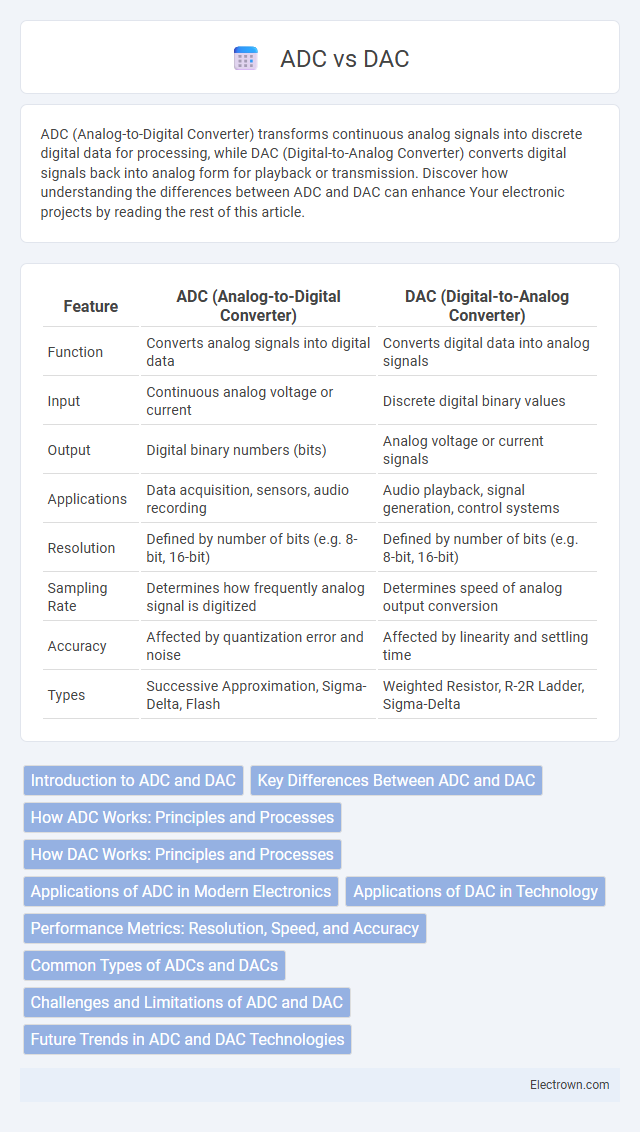 ADC vs DAC

ADC (Analog-to-Digital Converter) transforms continuous analog signals into discrete digital data for processing, while DAC (Digital-to-Analog Converter) converts digital signals back into analog form for playback or transmission. Discover how understanding the differences between ADC and DAC can enhance Your electronic projects by reading the rest of this article.

| Feature | ADC (Analog-to-Digital Converter) | DAC (Digital-to-Analog Converter) |
|---|---|---|
| Function | Converts analog signals into digital data | Converts digital data into analog signals |
| Input | Continuous analog voltage or current | Discrete digital binary values |
| Output | Digital binary numbers (bits) | Analog voltage or current signals |
| Applications | Data acquisition, sensors, audio recording | Audio playback, signal generation, control systems |
| Resolution | Defined by number of bits (e.g. 8-bit, 16-bit) | Defined by number of bits (e.g. 8-bit, 16-bit) |
| Sampling Rate | Determines how frequently analog signal is digitized | Determines speed of analog output conversion |
| Accuracy | Affected by quantization error and noise | Affected by linearity and settling time |
| Types | Successive Approximation, Sigma-Delta, Flash | Weighted Resistor, R-2R Ladder, Sigma-Delta |

Introduction to ADC and DAC
Key Differences Between ADC and DAC
How ADC Works: Principles and Processes
How DAC Works: Principles and Processes
Applications of ADC in Modern Electronics
Applications of DAC in Technology
Performance Metrics: Resolution, Speed, and Accuracy
Common Types of ADCs and DACs
Challenges and Limitations of ADC and DAC
Future Trends in ADC and DAC Technologies

Electrown.com